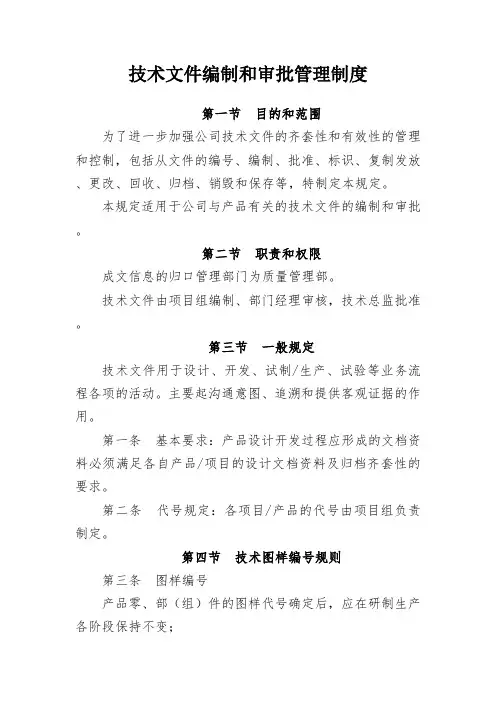 技术文件编制和审批管理制度

第一节　目的和范围

为了进一步加强公司技术文件的齐套性和有效性的管理和控制，包括从文件的编号、编制、批准、标识、复制发放、更改、回收、归档、销毁和保存等，特制定本规定。

本规定适用于公司与产品有关的技术文件的编制和审批。

第二节　职责和权限

成文信息的归口管理部门为质量管理部。

技术文件由项目组编制、部门经理审核，技术总监批准。

第三节　一般规定

技术文件用于设计、开发、试制/生产、试验等业务流程各项的活动。主要起沟通意图、追溯和提供客观证据的作用。

第一条　基本要求：产品设计开发过程应形成的文档资料必须满足各自产品/项目的设计文档资料及归档齐套性的要求。

第二条　代号规定：各项目/产品的代号由项目组负责制定。

第四节　技术图样编号规则

第三条　图样编号

产品零、部（组）件的图样代号确定后，应在研制生产各阶段保持不变；